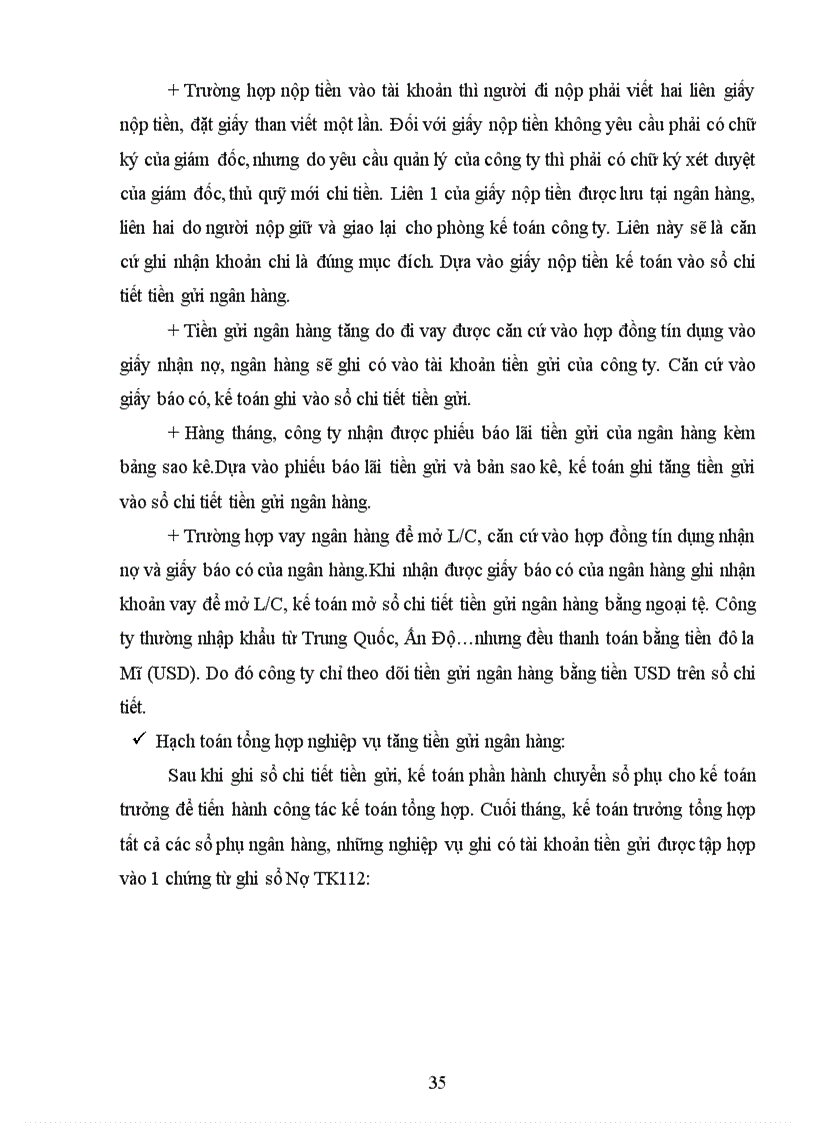 + Trường hợp nộp tiền vào tài khoản thì người đi nộp phải viết hai liên giấy nộp tiền, đặt giấy than viết một lần. Đối với giấy nộp tiền không yêu cầu phải có chữ ký của giám đốc, nhưng do yêu cầu quản lý của công ty thì phải có chữ ký xét duyệt của giám đốc, thủ quỹ mới chi tiền. Liên 1 của giấy nộp tiền được lưu tại ngân hàng, liên hai do người nộp giữ và giao lại cho phòng kế toán công ty. Liên này sẽ là căn cứ ghi nhận khoản chi là đúng mục đích. Dựa vào giấy nộp tiền kế toán vào sổ chi tiết tiền gửi ngân hàng.

+ Tiền gửi ngân hàng tăng do đi vay được căn cứ vào hợp đồng tín dụng vào giấy nhận nợ, ngân hàng sẽ ghi có vào tài khoản tiền gửi của công ty. Căn cứ vào giấy báo có, kế toán ghi vào sổ chi tiết tiền gửi.

+ Hàng tháng, công ty nhận được phiếu báo lãi tiền gửi của ngân hàng kèm bảng sao kê.Dựa vào phiếu báo lãi tiền gửi và bản sao kê, kế toán ghi tăng tiền gửi vào sổ chi tiết tiền gửi ngân hàng.

+ Trường hợp vay ngân hàng để mở L/C, căn cứ vào hợp đồng tín dụng nhận nợ và giấy báo có của ngân hàng.Khi nhận được giấy báo có của ngân hàng ghi nhận khoản vay để mở L/C, kế toán mở sổ chi tiết tiền gửi ngân hàng bằng ngoại tệ. Công ty thường nhập khẩu từ Trung Quốc, Ấn Độ…nhưng đều thanh toán bằng tiền đô la Mĩ (USD). Do đó công ty chỉ theo dõi tiền gửi ngân hàng bằng tiền USD trên sổ chi tiết.

✓ Hạch toán tổng hợp nghiệp vụ tăng tiền gửi ngân hàng:

Sau khi ghi sổ chi tiết tiền gửi, kế toán phần hành chuyển sổ phụ cho kế toán trưởng để tiến hành công tác kế toán tổng hợp. Cuối tháng, kế toán trưởng tổng hợp tất cả các sổ phụ ngân hàng, những nghiệp vụ ghi có tài khoản tiền gửi được tập hợp vào 1 chứng từ ghi sổ Nợ TK112:

35